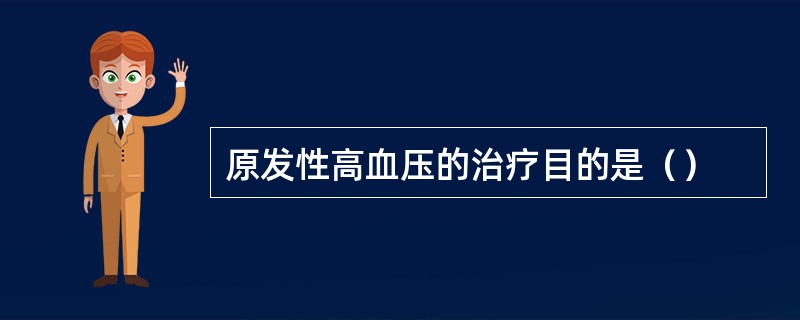 原发性高血压的治疗目的是（）